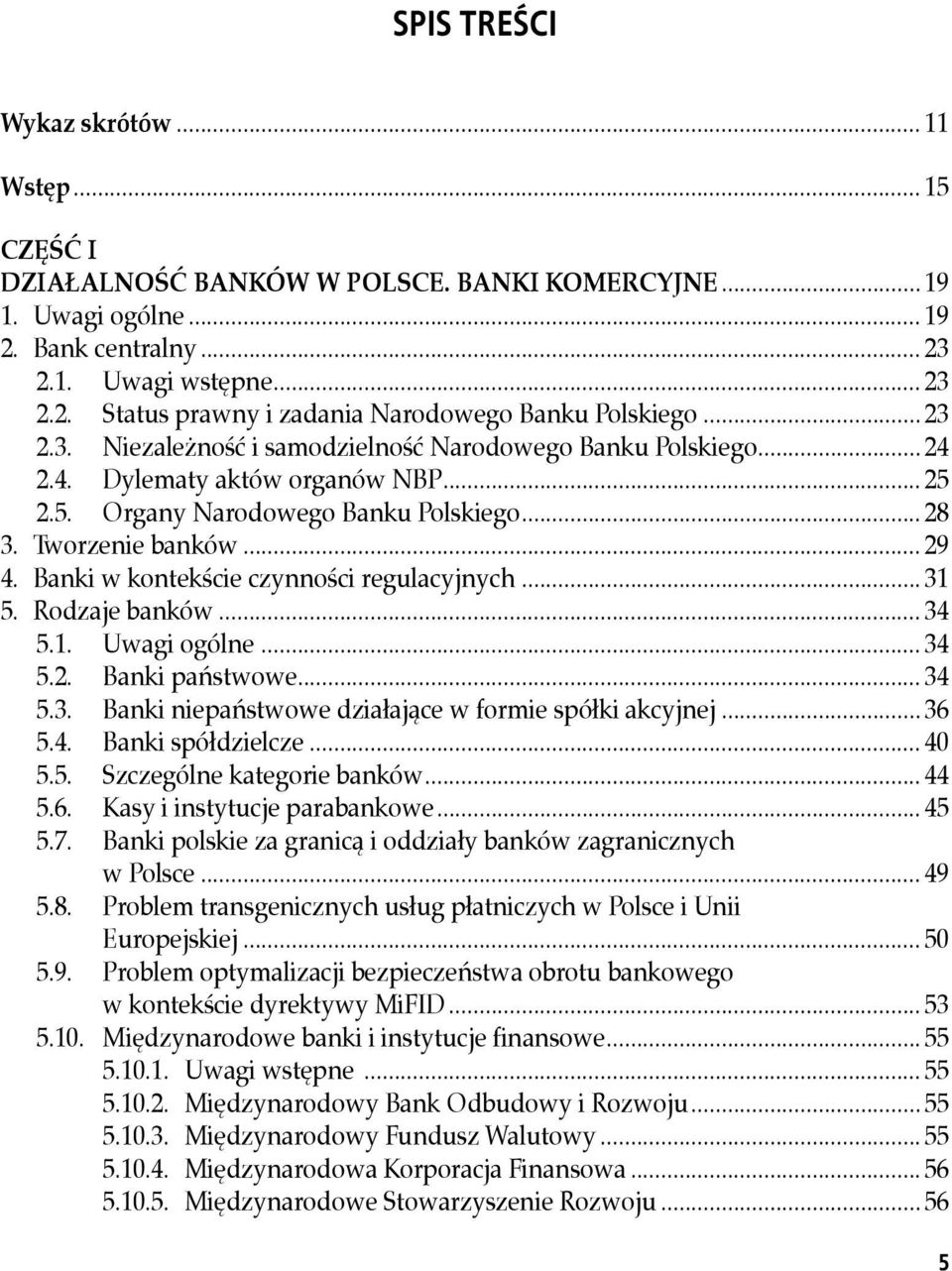 SPIS TREŚCI

Wykaz skrótów ... 11

Wstęp ... 15

CZĘŚĆ I
DZIAŁALNOŚĆ BANKÓW W POLSCE. BANKI KOMERCYJNE ... 19
1. Uwagi ogólne ... 19
2. Bank centralny ... 23
2.1. Uwagi wstępne ... 23
2.2. Status prawny i zadania Narodowego Banku Polskiego ... 23
2.3. Niezależność i samodzielność Narodowego Banku Polskiego ... 24
2.4. Dylematy aktów organów NBP ... 25
2.5. Organy Narodowego Banku Polskiego ... 28
3. Tworzenie banków ... 29
4. Banki w kontekście czynności regulacyjnych ... 31
5. Rodzaje banków ... 34
5.1. Uwagi ogólne ... 34
5.2. Banki państwowe ... 34
5.3. Banki niepaństwowe działające w formie spółki akcyjnej ... 36
5.4. Banki spółdzielcze ... 40
5.5. Szczególne kategorie banków ... 44
5.6. Kasy i instytucje parabankowe ... 45
5.7. Banki polskie za granicą i oddziały banków zagranicznych w Polsce ... 49
5.8. Problem transgenicznych usług płatniczych w Polsce i Unii Europejskiej ... 50
5.9. Problem optymalizacji bezpieczeństwa obrotu bankowego w kontekście dyrektywy MiFID ... 53
5.10. Międzynarodowe banki i instytucje finansowe ... 55
5.10.1. Uwagi wstępne ... 55
5.10.2. Międzynarodowy Bank Odbudowy i Rozwoju ... 55
5.10.3. Międzynarodowy Fundusz Walutowy ... 55
5.10.4. Międzynarodowa Korporacja Finansowa ... 56
5.10.5. Międzynarodowe Stowarzyszenie Rozwoju ... 56

5